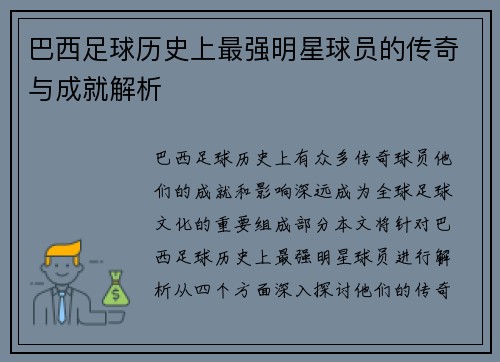 巴西足球历史上最强明星球员的传奇与成就解析

巴西足球历史上有众多传奇球员他们的成就和影响深远成为全球足球文化的重要组成部分本文将针对巴西足球历史上最强明星球员进行解析从四个方面深入探讨他们的传奇

$